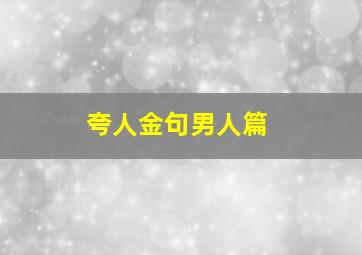 夸人金句男人篇